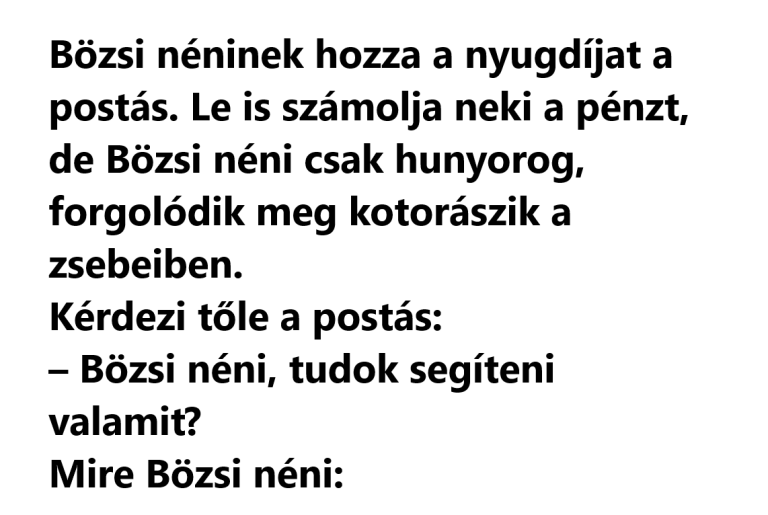 Bözsi néninek hozza a nyugdíjat a postás. Le is számolja neki a pénzt, de Bözsi néni csak hunyorog, forgolódik meg kotorászik a zsebeiben.
Kérdezi tőle a postás:
– Bözsi néni, tudok segíteni valamit?
Mire Bözsi néni: